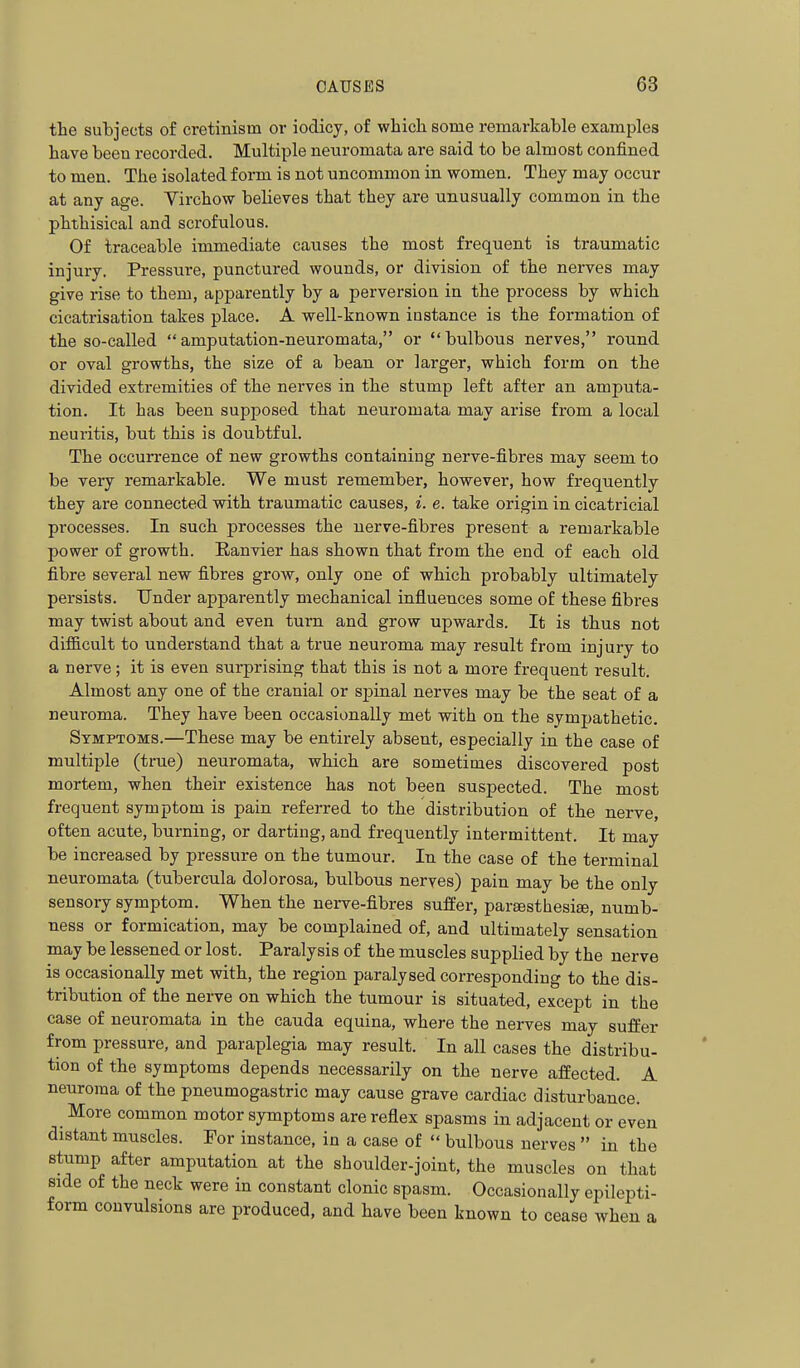 CAUSES 63

the subjects of cretinism or iodicy, of which some remarkable examples have been recorded. Multiple neuromata are said to be almost confined to men. The isolated form is not uncommon in women. They may occur at any age. Virchow believes that they are unusually common in the phthisical and scrofulous.

Of traceable immediate causes the most frequent is traumatic injury. Pressure, punctured wounds, or division of the nerves may give rise to them, apparently by a perversion in the process by which cicatrisation takes place. A well-known instance is the formation of the so-called "amputation-neuromata," or "bulbous nerves," round or oval growths, the size of a bean or larger, which form on the divided extremities of the nerves in the stump left after an amputation. It has been supposed that neuromata may arise from a local neuritis, but this is doubtful.

The occurrence of new growths containing nerve-fibres may seem to be very remarkable. We must remember, however, how frequently they are connected with traumatic causes, i. e. take origin in cicatricial processes. In such processes the nerve-fibres present a remarkable power of growth. Ranvier has shown that from the end of each old fibre several new fibres grow, only one of which probably ultimately persists. Under apparently mechanical influences some of these fibres may twist about and even turn and grow upwards. It is thus not difficult to understand that a true neuroma may result from injury to a nerve; it is even surprising that this is not a more frequent result.

Almost any one of the cranial or spinal nerves may be the seat of a neuroma. They have been occasionally met with on the sympathetic.

Symptoms.—These may be entirely absent, especially in the case of multiple (true) neuromata, which are sometimes discovered post mortem, when their existence has not been suspected. The most frequent symptom is pain referred to the distribution of the nerve, often acute, burning, or darting, and frequently intermittent. It may be increased by pressure on the tumour. In the case of the terminal neuromata (tubercula dolorosa, bulbous nerves) pain may be the only sensory symptom. When the nerve-fibres suffer, paræsthesiæ, numbness or formication, may be complained of, and ultimately sensation may be lessened or lost. Paralysis of the muscles supplied by the nerve is occasionally met with, the region paralysed corresponding to the distribution of the nerve on which the tumour is situated, except in the case of neuromata in the cauda equina, where the nerves may suffer from pressure, and paraplegia may result. In all cases the distribution of the symptoms depends necessarily on the nerve affected. A neuroma of the pneumogastric may cause grave cardiac disturbance.

More common motor symptoms are reflex spasms in adjacent or even distant muscles. For instance, in a case of "bulbous nerves" in the stump after amputation at the shoulder-joint, the muscles on that side of the neck were in constant clonic spasm. Occasionally epileptiform convulsions are produced, and have been known to cease when a